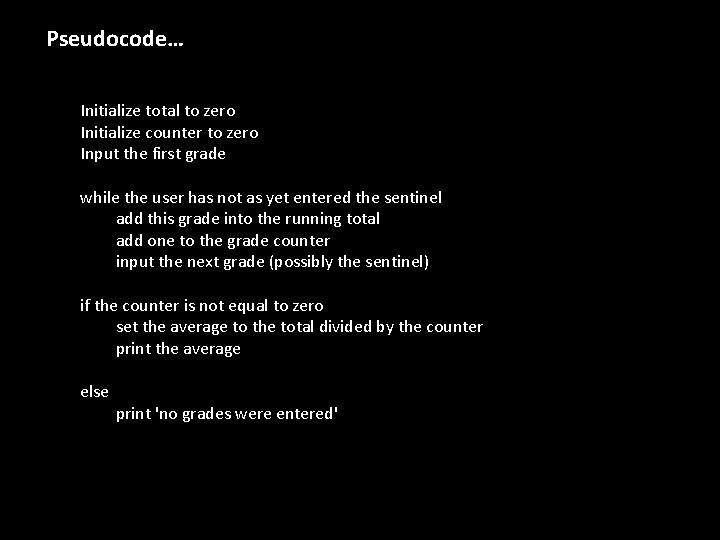 Pseudocode…

Initialize total to zero
Initialize counter to zero
Input the first grade

while the user has not as yet entered the sentinel
add this grade into the running total
add one to the grade counter
input the next grade (possibly the sentinel)

if the counter is not equal to zero
set the average to the total divided by the counter
print the average

else
print 'no grades were entered'